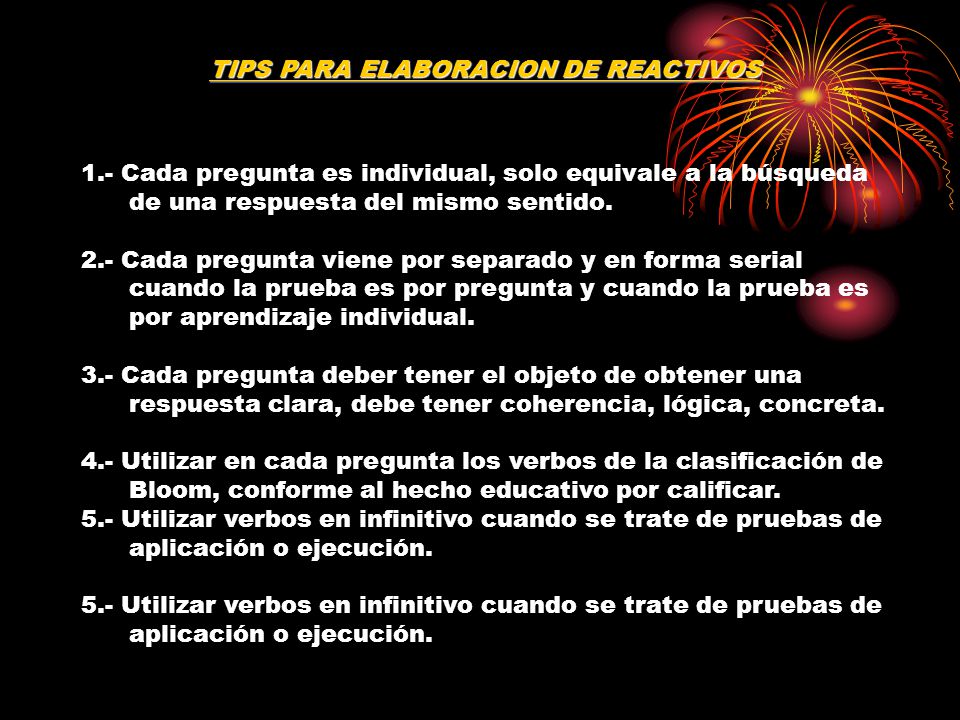 TIPS PARA ELABORACION DE REACTIVOS

1.- Cada pregunta es individual, solo equivale a la búsqueda de una respuesta del mismo sentido.

2.- Cada pregunta viene por separado y en forma serial cuando la prueba es por pregunta y cuando la prueba es por aprendizaje individual.

3.- Cada pregunta deber tener el objeto de obtener una respuesta clara, debe tener coherencia, lógica, concreta.

4.- Utilizar en cada pregunta los verbos de la clasificación de Bloom, conforme al hecho educativo por calificar.
5.- Utilizar verbos en infinitivo cuando se trate de pruebas de aplicación o ejecución.

5.- Utilizar verbos en infinitivo cuando se trate de pruebas de aplicación o ejecución.